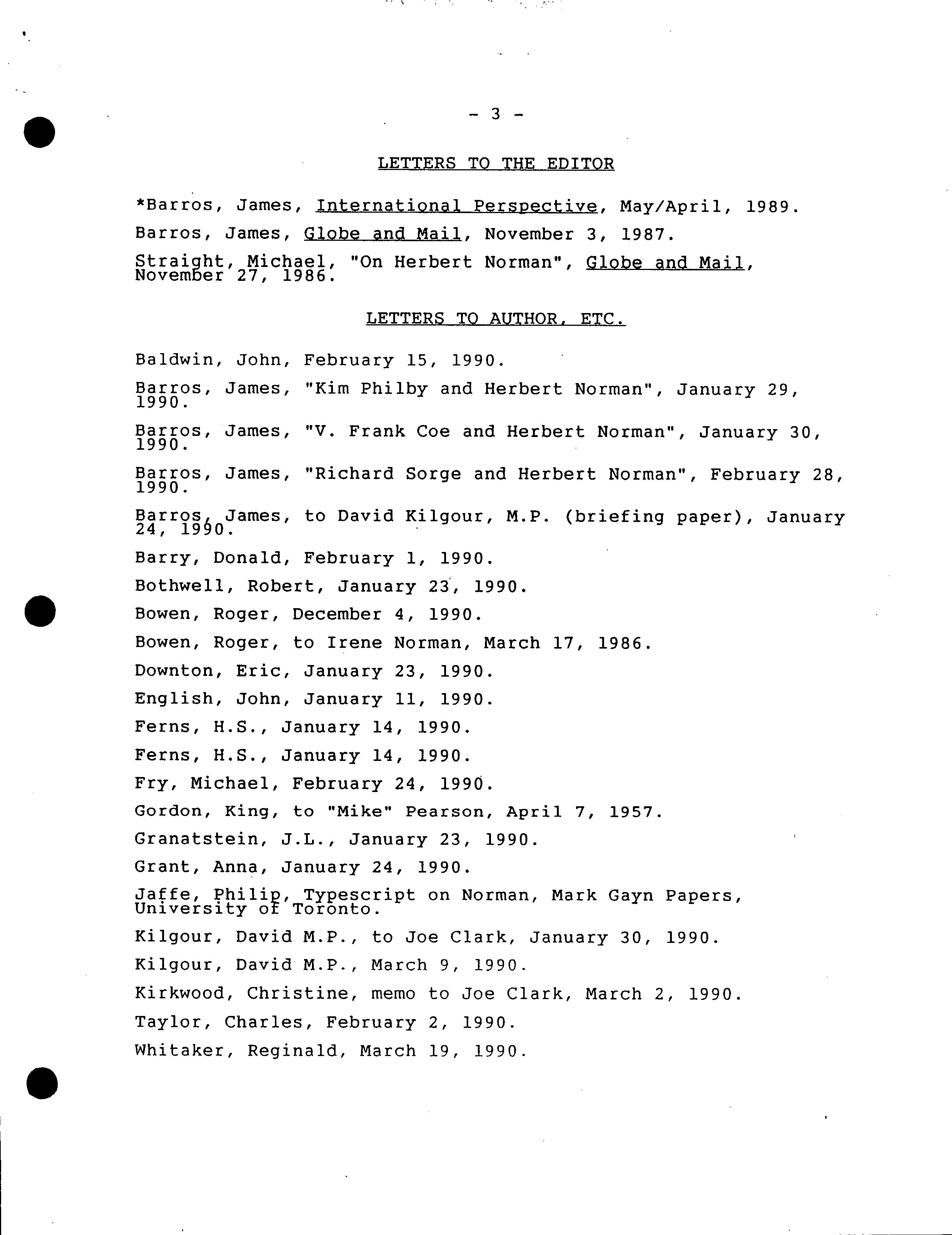 - 3 -

LETTERS TO THE EDITOR

*Barros, James, International Perspective, May/April, 1989.

Barros, James, Globe and Mail, November 3, 1987.

Straight, Michael, "On Herbert Norman", Globe and Mail, November 27, 1986.

LETTERS TO AUTHOR, ETC.

Baldwin, John, February 15, 1990.

Barros, James, "Kim Philby and Herbert Norman", January 29, 1990.

Barros, James, "V. Frank Coe and Herbert Norman", January 30, 1990.

Barros, James, "Richard Sorge and Herbert Norman", February 28, 1990.

Barros, James, to David Kilgour, M.P. (briefing paper), January 24, 1990.

Barry, Donald, February 1, 1990.

Bothwell, Robert, January 23, 1990.

Bowen, Roger, December 4, 1990.

Bowen, Roger, to Irene Norman, March 17, 1986.

Downton, Eric, January 23, 1990.

English, John, January 11, 1990.

Ferns, H.S., January 14, 1990.

Ferns, H.S., January 14, 1990.

Fry, Michael, February 24, 1990.

Gordon, King, to "Mike" Pearson, April 7, 1957.

Granatstein, J.L., January 23, 1990.

Grant, Anna, January 24, 1990.

Jaffe, Philip, Typescript on Norman, Mark Gayn Papers, University of Toronto.

Kilgour, David M.P., to Joe Clark, January 30, 1990.

Kilgour, David M.P., March 9, 1990.

Kirkwood, Christine, memo to Joe Clark, March 2, 1990.

Taylor, Charles, February 2, 1990.

Whitaker, Reginald, March 19, 1990.